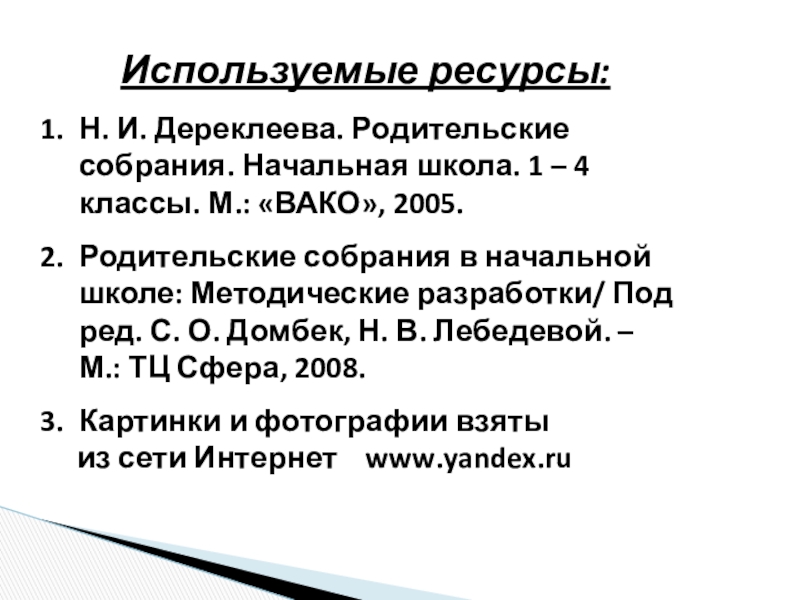 Используемые ресурсы:

1. Н. И. Дереклеева. Родительские собрания. Начальная школа. 1 – 4 классы. М.: «ВАКО», 2005.

2. Родительские собрания в начальной школе: Методические разработки/ Под ред. С. О. Домбек, Н. В. Лебедевой. – М.: ТЦ Сфера, 2008.

3. Картинки и фотографии взяты из сети Интернет www.yandex.ru